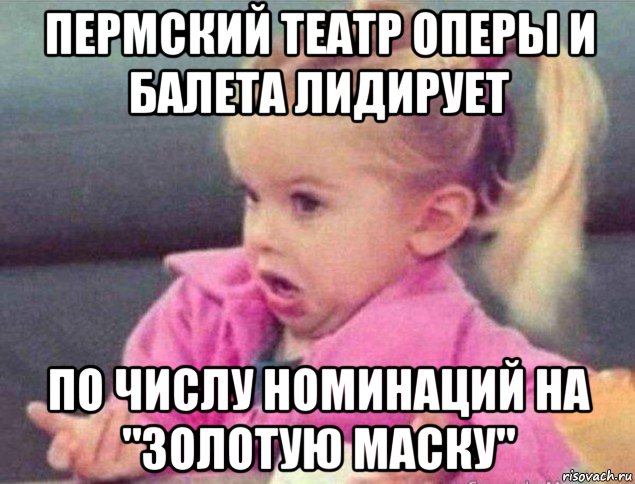 ПЕРМСКИЙ ТЕАТР ОПЕРЫ И БАЛЕТА ЛИДИРУЕТ

ПО ЧИСЛУ НОМИНАЦИЙ НА "ЗОЛОТУЮ МАСКУ"

risovach.ru